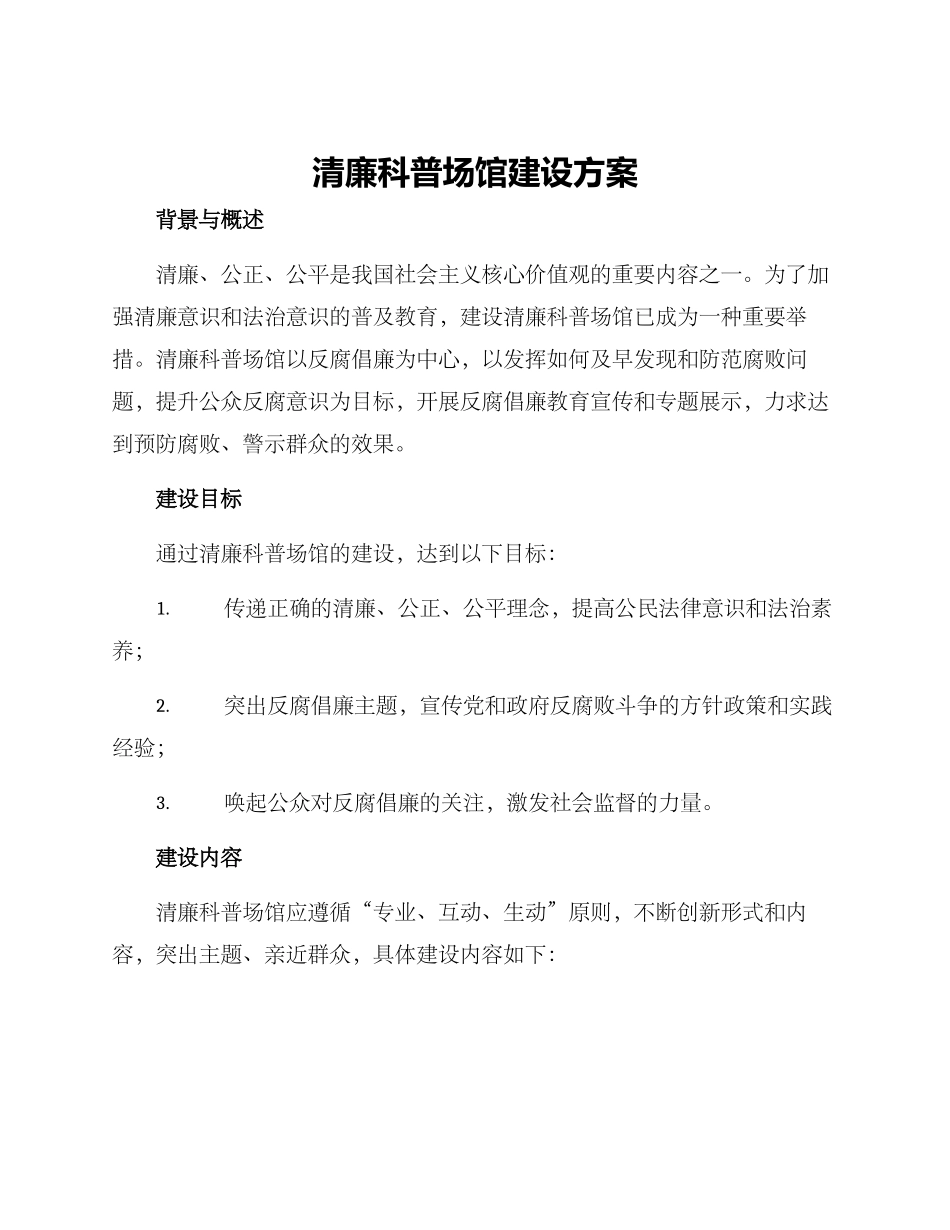 清廉科普场馆建设方案

背景与概述

清廉、公正、公平是我国社会主义核心价值观的重要内容之一。为了加强清廉意识和法治意识的普及教育，建设清廉科普场馆已成为一种重要举措。清廉科普场馆以反腐倡廉为中心，以发挥如何及早发现和防范腐败问题，提升公众反腐意识为目标，开展反腐倡廉教育宣传和专题展示，力求达到预防腐败、警示群众的效果。

建设目标

通过清廉科普场馆的建设，达到以下目标：

1. 传递正确的清廉、公正、公平理念，提高公民法律意识和法治素养；

2. 突出反腐倡廉主题，宣传党和政府反腐败斗争的方针政策和实践经验；

3. 唤起公众对反腐倡廉的关注，激发社会监督的力量。

建设内容

清廉科普场馆应遵循“专业、互动、生动”原则，不断创新形式和内容，突出主题、亲近群众，具体建设内容如下：